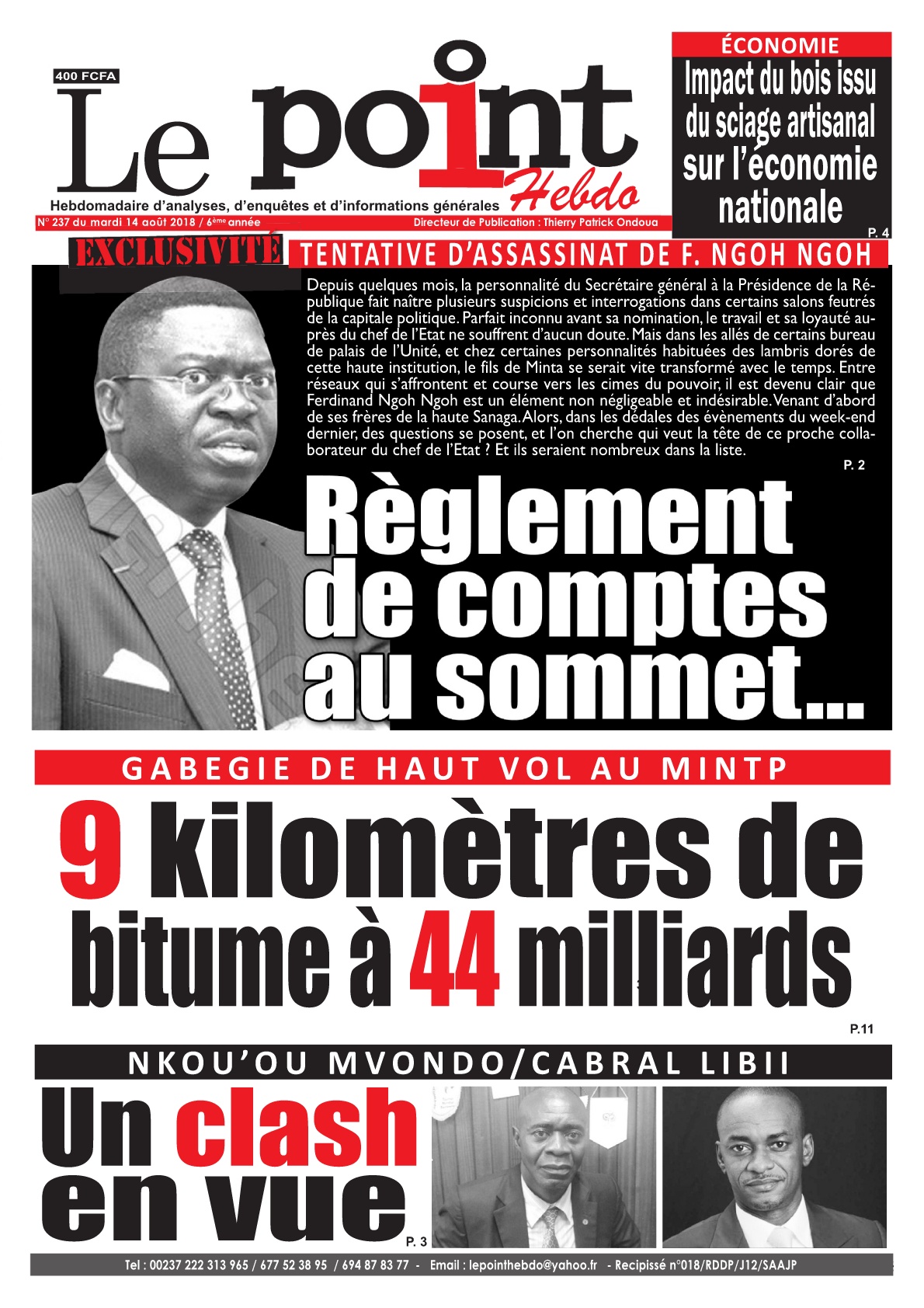 400 FCFA

Le point Hebdo

Hebdomadaire d'analyses, d'enquêtes et d'informations générales

N° 237 du mardi 14 août 2018 / 6ème année

Directeur de Publication : Thierry Patrick Ondoua

ÉCONOMIE

Impact du bois issu du sciage artisanal sur l'économie nationale

P. 4

EXCLUSIVITÉ

TENTATIVE D'ASSASSINAT DE F. NGOH NGOH

Depuis quelques mois, la personnalité du Secrétaire général à la Présidence de la République fait naître plusieurs suspicions et interrogations dans certains salons feutrés de la capitale politique. Parfait inconnu avant sa nomination, le travail et sa loyauté auprès du chef de l'Etat ne souffrent d'aucun doute. Mais dans les allés de certains bureau de palais de l'Unité, et chez certaines personnalités habituées des lambris dorés de cette haute institution, le fils de Minta se serait vite transformé avec le temps. Entre réseaux qui s'affrontent et course vers les cimes du pouvoir, il est devenu clair que Ferdinand Ngoh Ngoh est un élément non négligeable et indésirable. Venant d'abord de ses frères de la haute Sanaga. Alors, dans les dédales des évènements du week-end dernier, des questions se posent, et l'on cherche qui veut la tête de ce proche collaborateur du chef de l'Etat ? Et ils seraient nombreux dans la liste.

P. 2

Règlement de comptes au sommet...

GABEGIE DE HAUT VOL AU MINTP

9 kilomètres de bitume à 44 milliards

P.11

NKOU'OU MVONDO/CABRAL LIBII

Un clash en vue

P. 3

Tel : 00237 222 313 965 / 677 52 38 95 / 694 87 83 77 - Email : lepointhebdo@yahoo.fr - Recipissé n°018/RDDP/J12/SAAJP